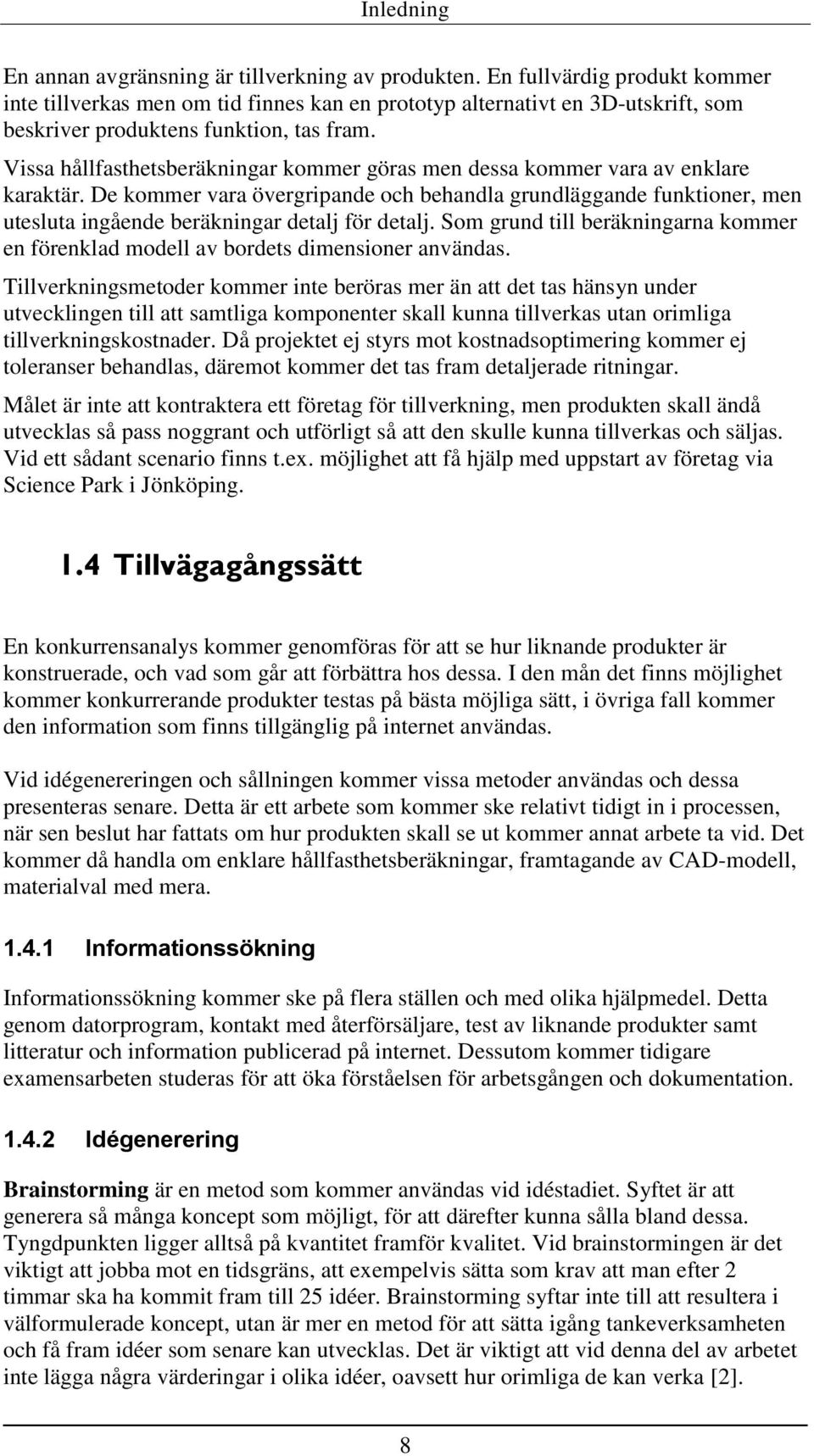 Inledning

En annan avgränsning är tillverkning av produkten. En fullvärdig produkt kommer inte tillverkas men om tid finnes kan en prototyp alternativt en 3D-utskrift, som beskriver produktens funktion, tas fram.

Vissa hållfasthetsberäkningar kommer göras men dessa kommer vara av enklare karaktär. De kommer vara övergripande och behandla grundläggande funktioner, men utesluta ingående beräkningar detalj för detalj. Som grund till beräkningarna kommer en förenklad modell av bordets dimensioner användas.

Tillverkningsmetoder kommer inte beröras mer än att det tas hänsyn under utvecklingen till att samtliga komponenter skall kunna tillverkas utan orimliga tillverkningskostnader. Då projektet ej styrs mot kostnadsoptimering kommer ej toleranser behandlas, däremot kommer det tas fram detaljerade ritningar.

Målet är inte att kontraktera ett företag för tillverkning, men produkten skall ändå utvecklas så pass noggrant och utförligt så att den skulle kunna tillverkas och säljas. Vid ett sådant scenario finns t.ex. möjlighet att få hjälp med uppstart av företag via Science Park i Jönköping.

1.4 Tillvägagångssätt

En konkurrensanalys kommer genomföras för att se hur liknande produkter är konstruerade, och vad som går att förbättra hos dessa. I den mån det finns möjlighet kommer konkurrerande produkter testas på bästa möjliga sätt, i övriga fall kommer den information som finns tillgänglig på internet användas.

Vid idégenereringen och sållningen kommer vissa metoder användas och dessa presenteras senare. Detta är ett arbete som kommer ske relativt tidigt in i processen, när sen beslut har fattats om hur produkten skall se ut kommer annat arbete ta vid. Det kommer då handla om enklare hållfasthetsberäkningar, framtagande av CAD-modell, materialval med mera.

1.4.1 Informationssökning

Informationssökning kommer ske på flera ställen och med olika hjälpmedel. Detta genom datorprogram, kontakt med återförsäljare, test av liknande produkter samt litteratur och information publicerad på internet. Dessutom kommer tidigare examensarbeten studeras för att öka förståelsen för arbetsgången och dokumentation.

1.4.2 Idégenerering

Brainstorming är en metod som kommer användas vid idéstadiet. Syftet är att generera så många koncept som möjligt, för att därefter kunna sålla bland dessa. Tyngdpunkten ligger alltså på kvantitet framför kvalitet. Vid brainstormingen är det viktigt att jobba mot en tidsgräns, att exempelvis sätta som krav att man efter 2 timmar ska ha kommit fram till 25 idéer. Brainstorming syftar inte till att resultera i välformulerade koncept, utan är mer en metod för att sätta igång tankeverksamheten och få fram idéer som senare kan utvecklas. Det är viktigt att vid denna del av arbetet inte lägga några värderingar i olika idéer, oavsett hur orimliga de kan verka [2].

8